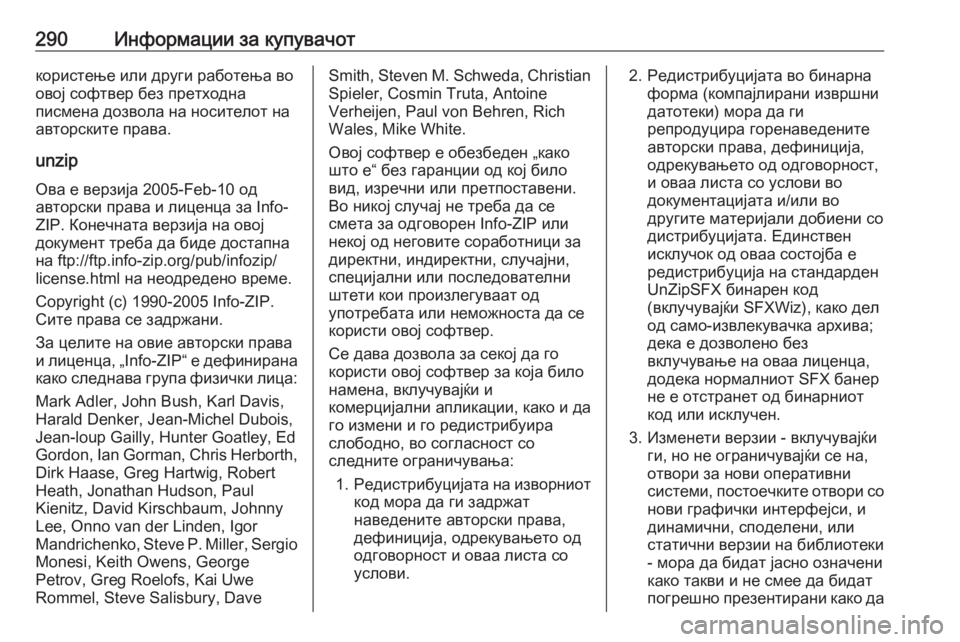 290 Информации за купувачот

користење или други работења во овој софтвер без претходна писмена дозвола на носителот на авторските права.

unzip

Ова е верзија 2005-Feb-10 од авторски права и лиценца за Info-ZIP. Конечната верзија на овој документ треба да биде достапна на ftp://ftp.info-zip.org/pub/infozip/license.html на неодредено време.

Copyright (c) 1990-2005 Info-ZIP. Сите права се задржани.

За целите на овие авторски права и лиценца, „Info-ZIP“ е дефинирана како следнава група физички лица:

Mark Adler, John Bush, Karl Davis, Harald Denker, Jean-Michel Dubois, Jean-loup Gailly, Hunter Goatley, Ed Gordon, Ian Gorman, Chris Herborth, Dirk Haase, Greg Hartwig, Robert Heath, Jonathan Hudson, Paul Kienitz, David Kirschbaum, Johnny Lee, Onno van der Linden, Igor Mandrichenko, Steve P. Miller, Sergio Monesi, Keith Owens, George Petrov, Greg Roelofs, Kai Uwe Rommel, Steve Salisbury, Dave Smith, Steven M. Schweda, Christian Spieler, Cosmin Truta, Antoine Verheijen, Paul von Behren, Rich Wales, Mike White.

Овој софтвер е обезбеден „како што е“ без гаранции од кој било вид, изречни или претпоставени. Во никој случај не треба да се смета за одговорен Info-ZIP или некој од неговите соработници за директни, индиректни, случајни, специјални или последователни штети кои произлегуваат од употребата или неможноста да се користи овој софтвер.

Се дава дозвола за секој да го користи овој софтвер за која било намена, вклучувајќи и комерцијални апликации, како и да го измени и го редистрибуира слободно, во согласност со следните ограничувања:

1. Редистрибуцијата на изворниот код мора да ги задржат наведените авторски права, дефиниција, одрекувањето од одговорност и оваа листа со услови.

2. Редистрибуцијата во бинарна форма (компајлирани извршни датотеки) мора да ги репродуцира горенаведените авторски права, дефиниција, одрекувањето од одговорност, и оваа листа со услови во документацијата и/или во другите материјали добиени со дистрибуцијата. Единствен исклучок од оваа состојба е редистрибуција на стандарден UnZipSFX бинарен код (вклучувајќи SFXWiz), како дел од само-извлекувачка архива; дека е дозволено без вклучување на оваа лиценца, додека нормалниот SFX банер не е отстранет од бинарниот код или исклучен.

3. Изменети верзии - вклучувајќи ги, но не ограничувајќи се на, отвори за нови оперативни системи, постоечките отвори со нови графички интерфејси, и динамични, споделени, или статични верзии на библиотеки - мора да бидат јасно означени како такви и не смее да бидат погрешно презентирани како да

carmanualsonline.info